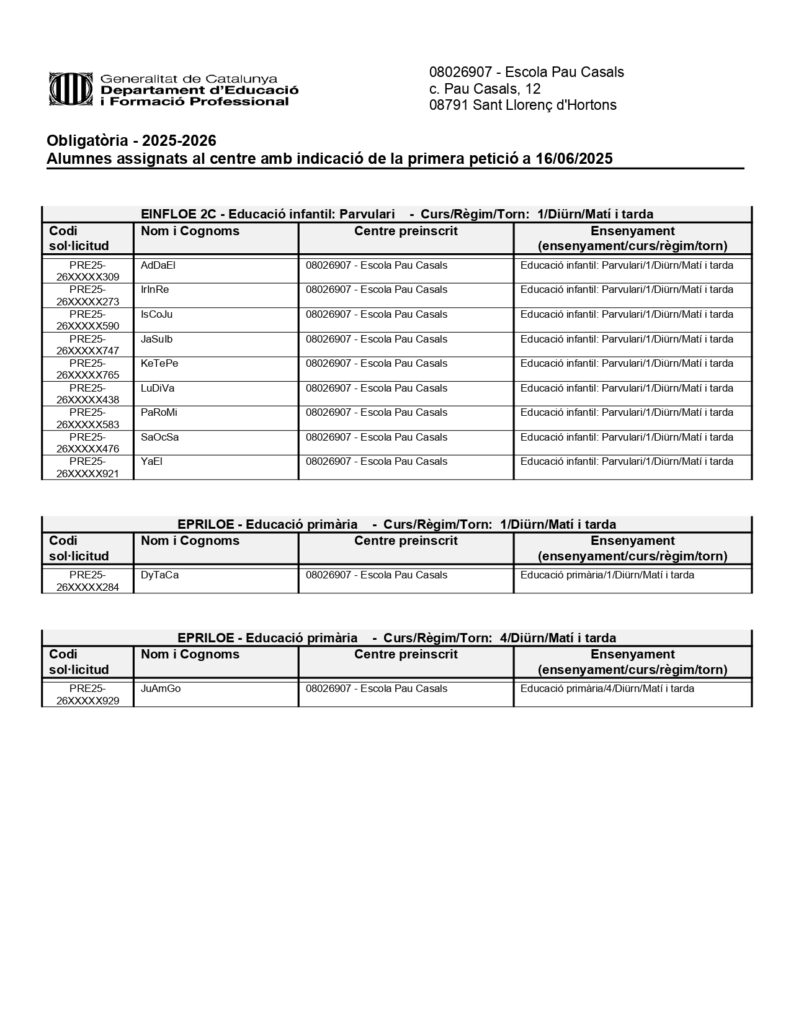 Generalitat de Catalunya
Departament d'Educació
i Formació Professional

08026907 - Escola Pau Casals
c. Pau Casals, 12
08791 Sant Llorenç d'Hortons

Obligatòria - 2025-2026
Alumnes assignats al centre amb indicació de la primera petició a 16/06/2025

EINFLOE 2C - Educació infantil: Parvulari - Curs/Règim/Torn: 1/Diürn/Matí i tarda

| Codi sol·licitud | Nom i Cognoms | Centre preinscrit | Ensenyament (ensenyament/curs/règim/torn) |
|---|---|---|---|
| PRE25-26XXXXX309 | AdDaEl | 08026907 - Escola Pau Casals | Educació infantil: Parvulari/1/Diürn/Matí i tarda |
| PRE25-26XXXXX273 | IrInRe | 08026907 - Escola Pau Casals | Educació infantil: Parvulari/1/Diürn/Matí i tarda |
| PRE25-26XXXXX590 | IsCoJu | 08026907 - Escola Pau Casals | Educació infantil: Parvulari/1/Diürn/Matí i tarda |
| PRE25-26XXXXX747 | JaSuIb | 08026907 - Escola Pau Casals | Educació infantil: Parvulari/1/Diürn/Matí i tarda |
| PRE25-26XXXXX765 | KeTePe | 08026907 - Escola Pau Casals | Educació infantil: Parvulari/1/Diürn/Matí i tarda |
| PRE25-26XXXXX438 | LuDiVa | 08026907 - Escola Pau Casals | Educació infantil: Parvulari/1/Diürn/Matí i tarda |
| PRE25-26XXXXX583 | PaRoMi | 08026907 - Escola Pau Casals | Educació infantil: Parvulari/1/Diürn/Matí i tarda |
| PRE25-26XXXXX476 | SaOcSa | 08026907 - Escola Pau Casals | Educació infantil: Parvulari/1/Diürn/Matí i tarda |
| PRE25-26XXXXX921 | YaEl | 08026907 - Escola Pau Casals | Educació infantil: Parvulari/1/Diürn/Matí i tarda |

EPRILOE - Educació primària - Curs/Règim/Torn: 1/Diürn/Matí i tarda

| Codi sol·licitud | Nom i Cognoms | Centre preinscrit | Ensenyament (ensenyament/curs/règim/torn) |
|---|---|---|---|
| PRE25-26XXXXX284 | DyTaCa | 08026907 - Escola Pau Casals | Educació primària/1/Diürn/Matí i tarda |

EPRILOE - Educació primària - Curs/Règim/Torn: 4/Diürn/Matí i tarda

| Codi sol·licitud | Nom i Cognoms | Centre preinscrit | Ensenyament (ensenyament/curs/règim/torn) |
|---|---|---|---|
| PRE25-26XXXXX929 | JuAmGo | 08026907 - Escola Pau Casals | Educació primària/4/Diürn/Matí i tarda |